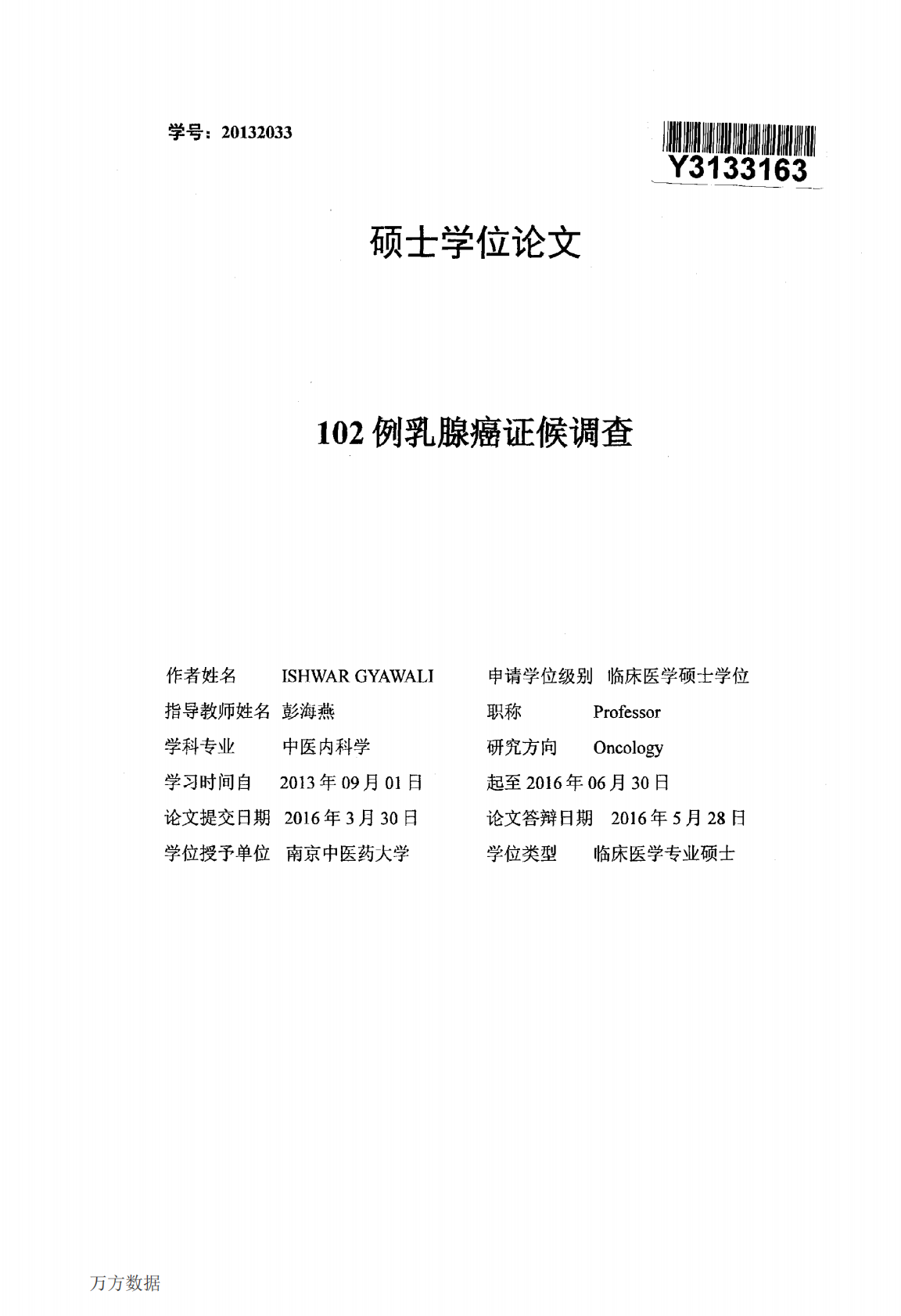 学号：20132033

Y3133163

硕士学位论文

102 例乳腺癌证候调查

作者姓名 ISHWAR GYAWALI 申请学位级别 临床医学硕士学位
指导教师姓名 彭海燕 职称 Professor
学科专业 中医内科学 研究方向 Oncology
学习时间自 2013 年 09 月 01 日 起至 2016 年 06 月 30 日
论文提交日期 2016 年 3 月 30 日 论文答辩日期 2016 年 5 月 28 日
学位授予单位 南京中医药大学 学位类型 临床医学专业硕士

万方数据